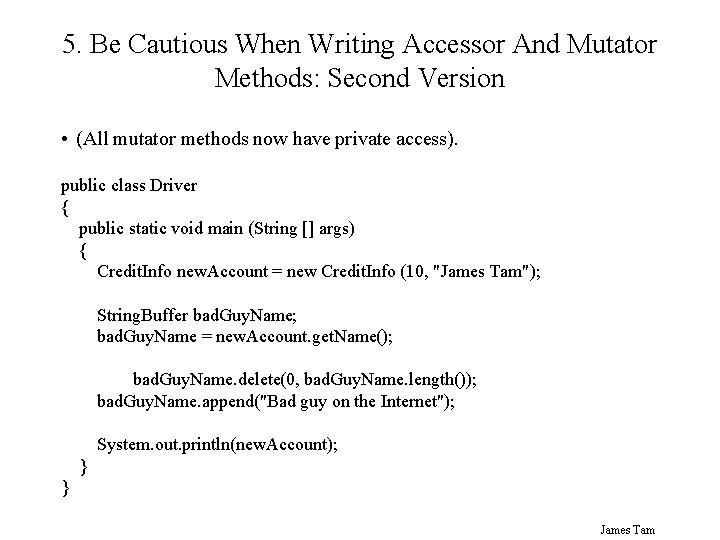 5. Be Cautious When Writing Accessor And Mutator Methods: Second Version

• (All mutator methods now have private access).

public class Driver
{
public static void main (String [] args)
{
CreditInfo newAccount = new CreditInfo (10, "James Tam");

StringBuffer badGuyName;
badGuyName = newAccount.getName();

badGuyName.delete(0, badGuyName.length());
badGuyName.append("Bad guy on the Internet");

System.out.println(newAccount);
}
}

James Tam